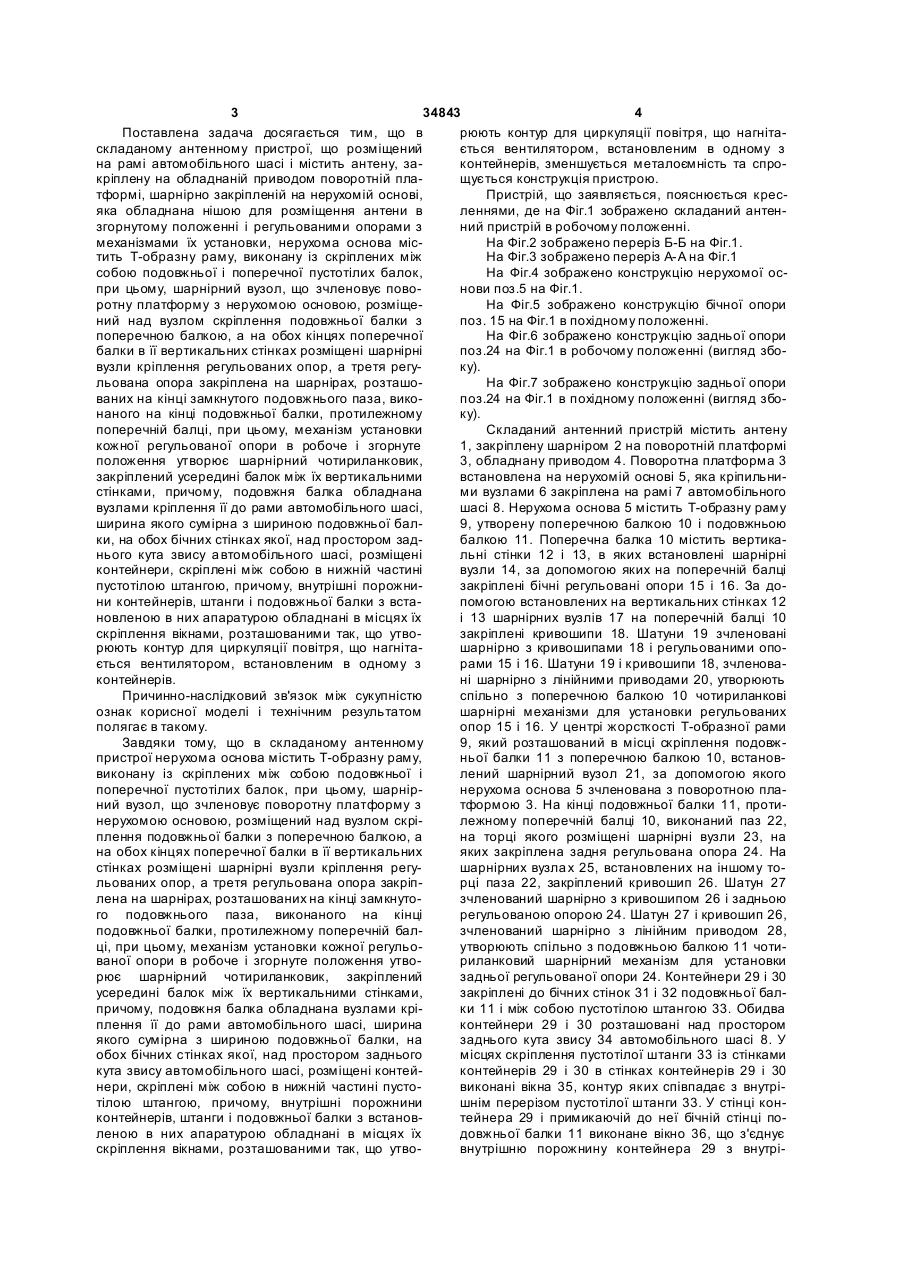 3 34843 4

Поставлена задача досягається тим, що в складаному антенному пристрої, що розміщений на рамі автомобільного шасі і містить антену, закріплену на обладнаній приводом поворотній платформі, шарнірно закріпленій на нерухомій основі, яка обладнана нішою для розміщення антени в згорнутому положенні і регульованими опорами з механізмами їх установки, нерухома основа містить Т-образну раму, виконану із скріплених між собою подовжньої і поперечної пустотілих балок, при цьому, шарнірний вузол, що зчленовує поворотну платформу з нерухомою основою, розміщений над вузлом скріплення подовжньої балки з поперечною балкою, а на обох кінцях поперечної балки в її вертикальних стінках розміщені шарнірні вузли кріплення регульованих опор, а третя регульована опора закріплена на шарнірах, розташованих на кінці замкнутого подовжнього паза, виконаного на кінці подовжньої балки, протилежному поперечній балці, при цьому, механізм установки кожної регульованої опори в робоче і згорнуте положення утворює шарнірний чотириланковик, закріплений усередині балок між їх вертикальними стінками, причому, подовжня балка обладнана вузлами кріплення її до рами автомобільного шасі, ширина якого сумірна з шириною подовжньої балки, на обох бічних стінках якої, над простором заднього кута звису автомобільного шасі, розміщені контейнери, скріплені між собою в нижній частині пустотілою штангою, причому, внутрішні порожнини контейнерів, штанги і подовжньої балки з встановленою в них апаратурою обладнані в місцях їх скріплення вікнами, розташованими так, що утворюють контур для циркуляції повітря, що нагнітається вентилятором, встановленим в одному з контейнерів.

Причинно-наслідковий зв'язок між сукупністю ознак корисної моделі і технічним результатом полягає в такому.

Завдяки тому, що в складаному антенному пристрої нерухома основа містить Т-образну раму, виконану із скріплених між собою подовжньої і поперечної пустотілих балок, при цьому, шарнірний вузол, що зчленовує поворотну платформу з нерухомою основою, розміщений над вузлом скріплення подовжньої балки з поперечною балкою, а на обох кінцях поперечної балки в її вертикальних стінках розміщені шарнірні вузли кріплення регульованих опор, а третя регульована опора закріплена на шарнірах, розташованих на кінці замкнутого подовжнього паза, виконаного на кінці подовжньої балки, протилежному поперечній балці, при цьому, механізм установки кожної регульованої опори в робоче і згорнуте положення утворює шарнірний чотириланковик, закріплений усередині балок між їх вертикальними стінками, причому, подовжня балка обладнана вузлами кріплення її до рами автомобільного шасі, ширина якого сумірна з шириною подовжньої балки, на обох бічних стінках якої, над простором заднього кута звису автомобільного шасі, розміщені контейнери, скріплені між собою в нижній частині пустотілою штангою, причому, внутрішні порожнини контейнерів, штанги і подовжньої балки з встановленою в них апаратурою обладнані в місцях їх скріплення вікнами, розташованими так, що утворюють контур для циркуляції повітря, що нагнітається вентилятором, встановленим в одному з контейнерів, зменшується металоємність та спрощується конструкція пристрою.

Пристрій, що заявляється, пояснюється кресленнями, де на Фіг.1 зображено складаний антенний пристрій в робочому положенні.

На Фіг.2 зображено переріз Б-Б на Фіг.1.

На Фіг.3 зображено переріз А-А на Фіг.1

На Фіг.4 зображено конструкцію нерухомої основи поз.5 на Фіг.1.

На Фіг.5 зображено конструкцію бічної опори поз. 15 на Фіг.1 в похідному положенні.

На Фіг.6 зображено конструкцію задньої опори поз.24 на Фіг.1 в робочому положенні (вигляд збоку).

На Фіг.7 зображено конструкцію задньої опори поз.24 на Фіг.1 в похідному положенні (вигляд збоку).

Складаний антенний пристрій містить антену 1, закріплену шарніром 2 на поворотній платформі 3, обладнану приводом 4. Поворотна платформа 3 встановлена на нерухомій основі 5, яка кріпильними вузлами 6 закріплена на рамі 7 автомобільного шасі 8. Нерухома основа 5 містить Т-образну раму 9, утворену поперечною балкою 10 і подовжньою балкою 11. Поперечна балка 10 містить вертикальні стінки 12 і 13, в яких встановлені шарнірні вузли 14, за допомогою яких на поперечній балці закріплені бічні регульовані опори 15 і 16. За допомогою встановлених на вертикальних стінках 12 і 13 шарнірних вузлів 17 на поперечній балці 10 закріплені кривошипи 18. Шатуни 19 зчленовані шарнірно з кривошипами 18 і регульованими опорами 15 і 16. Шатуни 19 і кривошипи 18, зчленовані шарнірно з лінійними приводами 20, утворюють спільно з поперечною балкою 10 чотириланкові шарнірні механізми для установки регульованих опор 15 і 16. У центрі жорсткості Т-образної рами 9, який розташований в місці скріплення подовжньої балки 11 з поперечною балкою 10, встановлений шарнірний вузол 21, за допомогою якого нерухома основа 5 зчленована з поворотною платформою 3. На кінці подовжньої балки 11, протилежному поперечній балці 10, виконаний паз 22, на торці якого розміщені шарнірні вузли 23, на яких закріплена задня регульована опора 24. На шарнірних вузлах 25, встановлених на іншому торці паза 22, закріплений кривошип 26. Шатун 27 зчленований шарнірно з кривошипом 26 і задньою регульованою опорою 24. Шатун 27 і кривошип 26, зчленований шарнірно з лінійним приводом 28, утворюють спільно з подовжньою балкою 11 чотириланковий шарнірний механізм для установки задньої регульованої опори 24. Контейнери 29 і 30 закріплені до бічних стінок 31 і 32 подовжньої балки 11 і між собою пустотілою штангою 33. Обидва контейнери 29 і 30 розташовані над простором заднього кута звису 34 автомобільного шасі 8. У місцях скріплення пустотілої штанги 33 із стінками контейнерів 29 і 30 в стінках контейнерів 29 і 30 виконані вікна 35, контур яких співпадає з внутрішнім перерізом пустотілої штанги 33. У стінці контейнера 29 і примикаючій до неї бічній стінці подовжньої балки 11 виконане вікно 36, що з'єднує внутрішню порожнину контейнера 29 з внутрі-